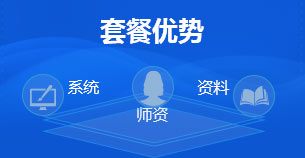 套餐优势

系统

师资

资料